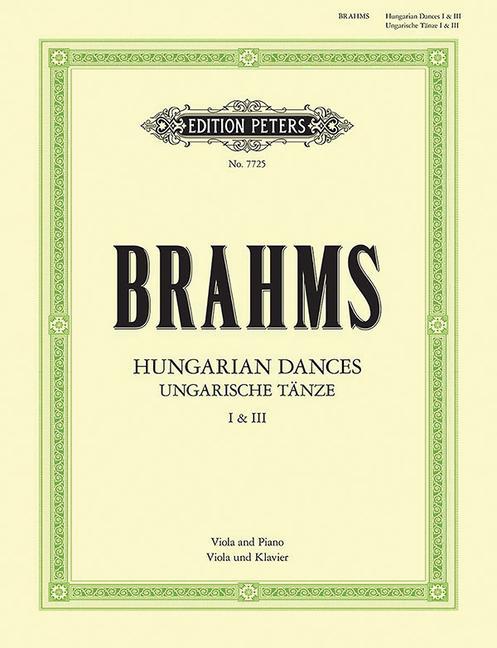 BRAHMS Hungarian Dances I & III
Ungarische Tänze I & III

EDITION PETERS

No. 7725

BRAHMS

HUNGARIAN DANCES
UNGARISCHE TÄNZE
I & III

Viola and Piano
Viola und Klavier